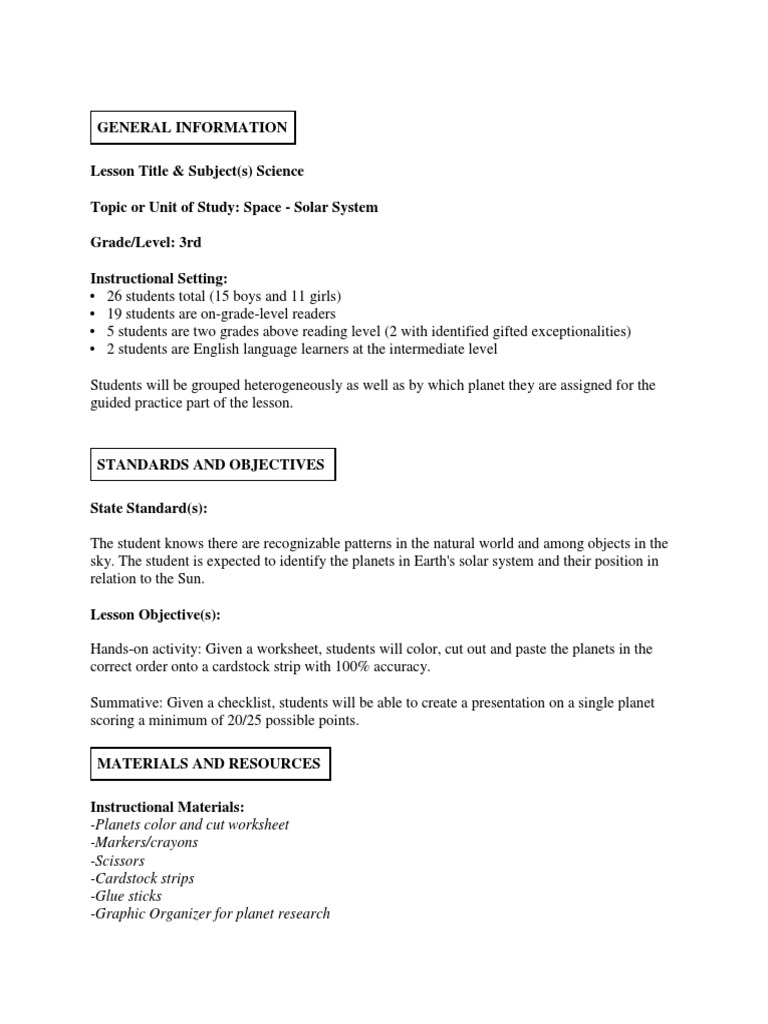 GENERAL INFORMATION

Lesson Title & Subject(s) Science

Topic or Unit of Study: Space - Solar System

Grade/Level: 3rd

Instructional Setting:
• 26 students total (15 boys and 11 girls)
• 19 students are on-grade-level readers
• 5 students are two grades above reading level (2 with identified gifted exceptionalities)
• 2 students are English language learners at the intermediate level

Students will be grouped heterogeneously as well as by which planet they are assigned for the guided practice part of the lesson.

STANDARDS AND OBJECTIVES

State Standard(s):

The student knows there are recognizable patterns in the natural world and among objects in the sky. The student is expected to identify the planets in Earth's solar system and their position in relation to the Sun.

Lesson Objective(s):

Hands-on activity: Given a worksheet, students will color, cut out and paste the planets in the correct order onto a cardstock strip with 100% accuracy.

Summative: Given a checklist, students will be able to create a presentation on a single planet scoring a minimum of 20/25 possible points.

MATERIALS AND RESOURCES

Instructional Materials:
-Planets color and cut worksheet
-Markers/crayons
-Scissors
-Cardstock strips
-Glue sticks
-Graphic Organizer for planet research